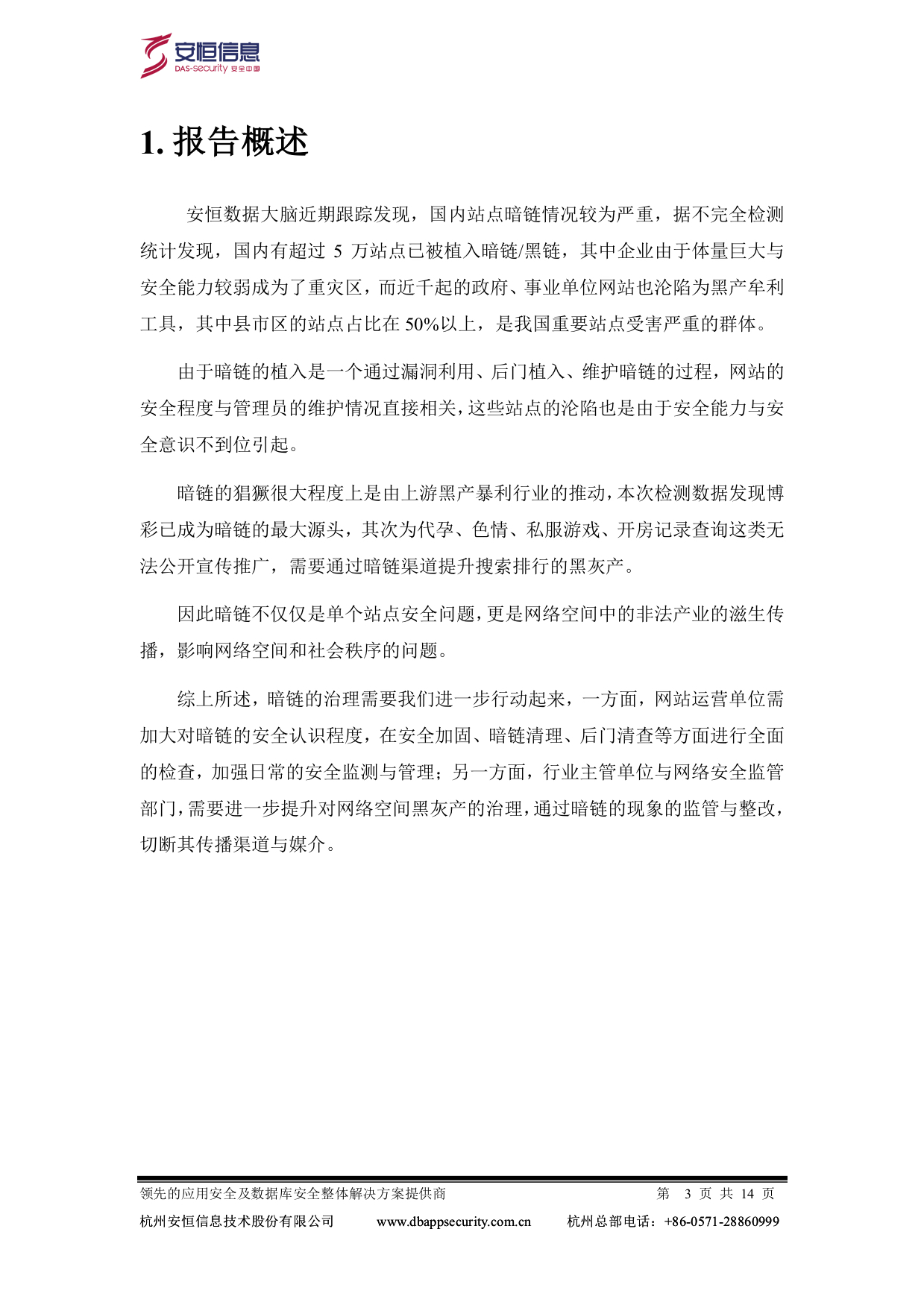 安恒信息
DAS-security 安全中国

1.报告概述

安恒数据大脑近期跟踪发现，国内站点暗链情况较为严重，据不完全检测统计发现，国内有超过5万站点已被植入暗链/黑链，其中企业由于体量巨大与安全能力较弱成为了重灾区，而近千起的政府、事业单位网站也沦陷为黑产牟利工具，其中县市区的站点占比在50%以上，是我国重要站点受害严重的群体。

由于暗链的植入是一个通过漏洞利用、后门植入、维护暗链的过程，网站的安全程度与管理员的维护情况直接相关，这些站点的沦陷也是由于安全能力与安全意识不到位引起。

暗链的猖獗很大程度上是由上游黑产暴利行业的推动，本次检测数据发现博彩已成为暗链的最大源头，其次为代孕、色情、私服游戏、开房记录查询这类无法公开宣传推广，需要通过暗链渠道提升搜索排行的黑灰产。

因此暗链不仅仅是单个站点安全问题，更是网络空间中的非法产业的滋生传播，影响网络空间和社会秩序的问题。

综上所述，暗链的治理需要我们进一步行动起来，一方面，网站运营单位需加大对暗链的安全认识程度，在安全加固、暗链清理、后门清查等方面进行全面的检查，加强日常的安全监测与管理；另一方面，行业主管单位与网络安全监管部门，需要进一步提升对网络空间黑灰产的治理，通过暗链的现象的监管与整改，切断其传播渠道与媒介。

领先的应用安全及数据库安全整体解决方案提供商 第3页 共14页
杭州安恒信息技术股份有限公司 www.dbappsecurity.com.cn 杭州总部电话：+86-0571-28860999